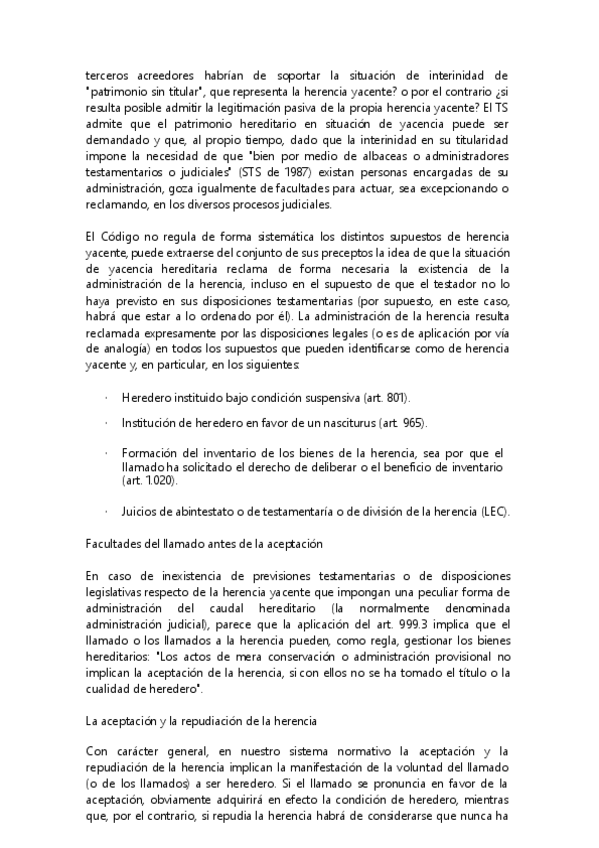 terceros acreedores habrían de soportar la situación de interinidad de "patrimonio sin titular", que representa la herencia yacente? o por el contrario ¿si resulta posible admitir la legitimación pasiva de la propia herencia yacente? El TS admite que el patrimonio hereditario en situación de yacencia puede ser demandado y que, al propio tiempo, dado que la interinidad en su titularidad impone la necesidad de que "bien por medio de albaceas o administradores testamentarios o judiciales" (STS de 1987) existan personas encargadas de su administración, goza igualmente de facultades para actuar, sea excepcionando o reclamando, en los diversos procesos judiciales.

El Código no regula de forma sistemática los distintos supuestos de herencia yacente, puede extraerse del conjunto de sus preceptos la idea de que la situación de yacencia hereditaria reclama de forma necesaria la existencia de la administración de la herencia, incluso en el supuesto de que el testador no lo haya previsto en sus disposiciones testamentarias (por supuesto, en este caso, habrá que estar a lo ordenado por él). La administración de la herencia resulta reclamada expresamente por las disposiciones legales (o es de aplicación por vía de analogía) en todos los supuestos que pueden identificarse como de herencia yacente y, en particular, en los siguientes:

· Heredero instituido bajo condición suspensiva (art. 801).

· Institución de heredero en favor de un nasciturus (art. 965).

· Formación del inventario de los bienes de la herencia, sea por que el llamado ha solicitado el derecho de deliberar o el beneficio de inventario (art. 1.020).

· Juicios de abintestato o de testamentaría o de división de la herencia (LEC).

Facultades del llamado antes de la aceptación

En caso de inexistencia de previsiones testamentarias o de disposiciones legislativas respecto de la herencia yacente que impongan una peculiar forma de administración del caudal hereditario (la normalmente denominada administración judicial), parece que la aplicación del art. 999.3 implica que el llamado o los llamados a la herencia pueden, como regla, gestionar los bienes hereditarios: "Los actos de mera conservación o administración provisional no implican la aceptación de la herencia, si con ellos no se ha tomado el título o la cualidad de heredero".

La aceptación y la repudiación de la herencia

Con carácter general, en nuestro sistema normativo la aceptación y la repudiación de la herencia implican la manifestación de la voluntad del llamado (o de los llamados) a ser heredero. Si el llamado se pronuncia en favor de la aceptación, obviamente adquirirá en efecto la condición de heredero, mientras que, por el contrario, si repudia la herencia habrá de considerarse que nunca ha